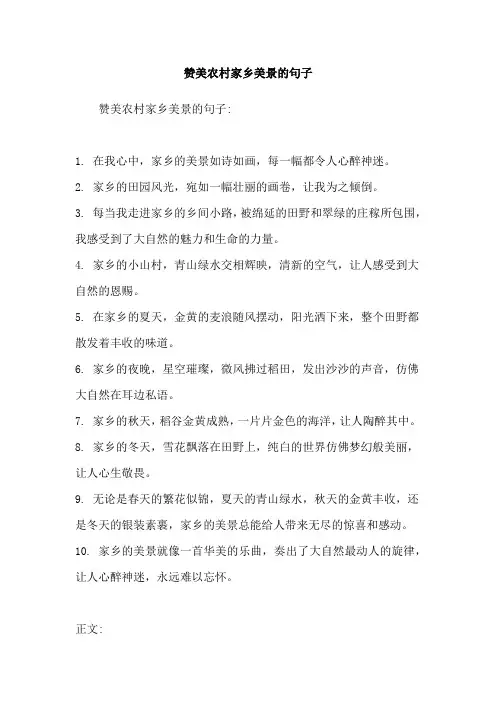 赞美农村家乡美景的句子

赞美农村家乡美景的句子:

1. 在我心中，家乡的美景如诗如画，每一幅都令人心醉神迷。

2. 家乡的田园风光，宛如一幅壮丽的画卷，让我为之倾倒。

3. 每当我走进家乡的乡间小路，被绵延的田野和翠绿的庄稼所包围，我感受到了大自然的魅力和生命的力量。

4. 家乡的小山村，青山绿水交相辉映，清新的空气，让人感受到大自然的恩赐。

5. 在家乡的夏天，金黄的麦浪随风摆动，阳光洒下来，整个田野都散发着丰收的味道。

6. 家乡的夜晚，星空璀璨，微风拂过稻田，发出沙沙的声音，仿佛大自然在耳边私语。

7. 家乡的秋天，稻谷金黄成熟，一片片金色的海洋，让人陶醉其中。

8. 家乡的冬天，雪花飘落在田野上，纯白的世界仿佛梦幻般美丽，让人心生敬畏。

9. 无论是春天的繁花似锦，夏天的青山绿水，秋天的金黄丰收，还是冬天的银装素裹，家乡的美景总能给人带来无尽的惊喜和感动。

10. 家乡的美景就像一首华美的乐曲，奏出了大自然最动人的旋律，让人心醉神迷，永远难以忘怀。

正文: